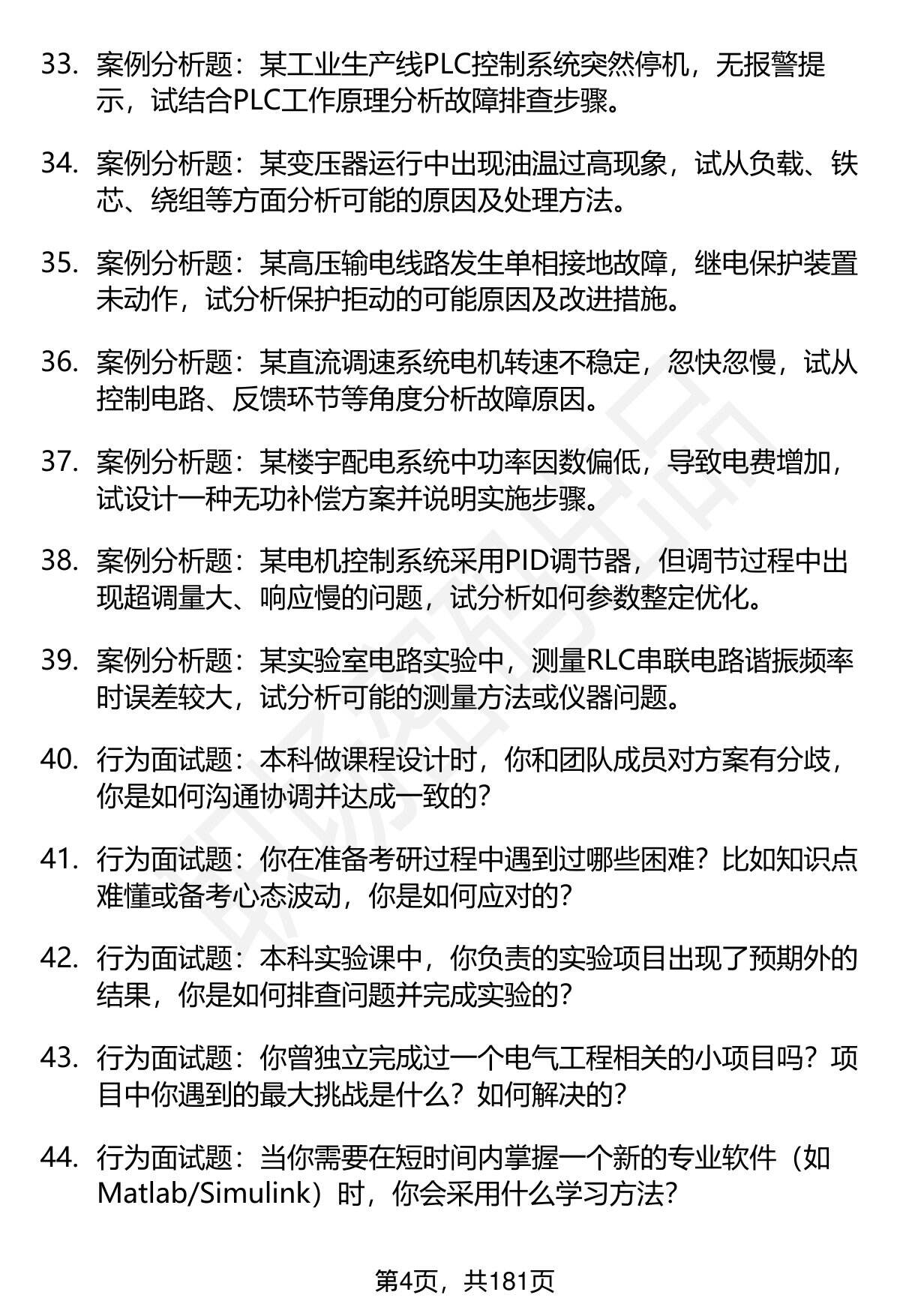 33. 案例分析题：某工业生产线PLC控制系统突然停机，无报警提示，试结合PLC工作原理分析故障排查步骤。

34. 案例分析题：某变压器运行中出现油温过高现象，试从负载、铁芯、绕组等方面分析可能的原因及处理方法。

35. 案例分析题：某高压输电线路发生单相接地故障，继电保护装置未动作，试分析保护拒动的可能原因及改进措施。

36. 案例分析题：某直流调速系统电机转速不稳定，忽快忽慢，试从控制电路、反馈环节等角度分析故障原因。

37. 案例分析题：某楼宇配电系统中功率因数偏低，导致电费增加，试设计一种无功补偿方案并说明实施步骤。

38. 案例分析题：某电机控制系统采用PID调节器，但调节过程中出现超调量大、响应慢的问题，试分析如何参数整定优化。

39. 案例分析题：某实验室电路实验中，测量RLC串联电路谐振频率时误差较大，试分析可能的测量方法或仪器问题。

40. 行为面试题：本科做课程设计时，你和团队成员对方案有分歧，你是如何沟通协调并达成一致的？

41. 行为面试题：你在准备考研过程中遇到过哪些困难？比如知识点难懂或备考心态波动，你是如何应对的？

42. 行为面试题：本科实验课中，你负责的实验项目出现了预期外的结果，你是如何排查问题并完成实验的？

43. 行为面试题：你曾独立完成过一个电气工程相关的小项目吗？项目中你遇到的最大挑战是什么？如何解决的？

44. 行为面试题：当你需要在短时间内掌握一个新的专业软件（如Matlab/Simulink）时，你会采用什么学习方法？

第4页，共181页